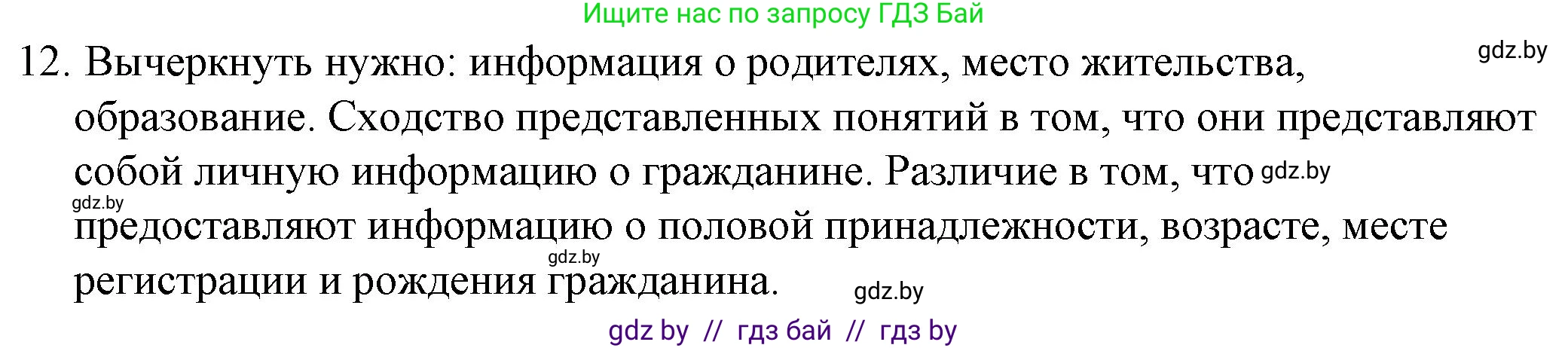 Ищите нас по запросу ГДЗ Бай

gdz.by

12. Вычеркнуть нужно: информация о родителях, место жительства, образование. Сходство представленных понятий в том, что они представляют собой личную информацию о гражданине. Различие в том, что gdz.by gdz.by предоставляют информацию о половой принадлежности, возрасте, месте gdz.by регистрации и рождения гражданина.

gdz.by

gdz by // гдз бай // гдз by